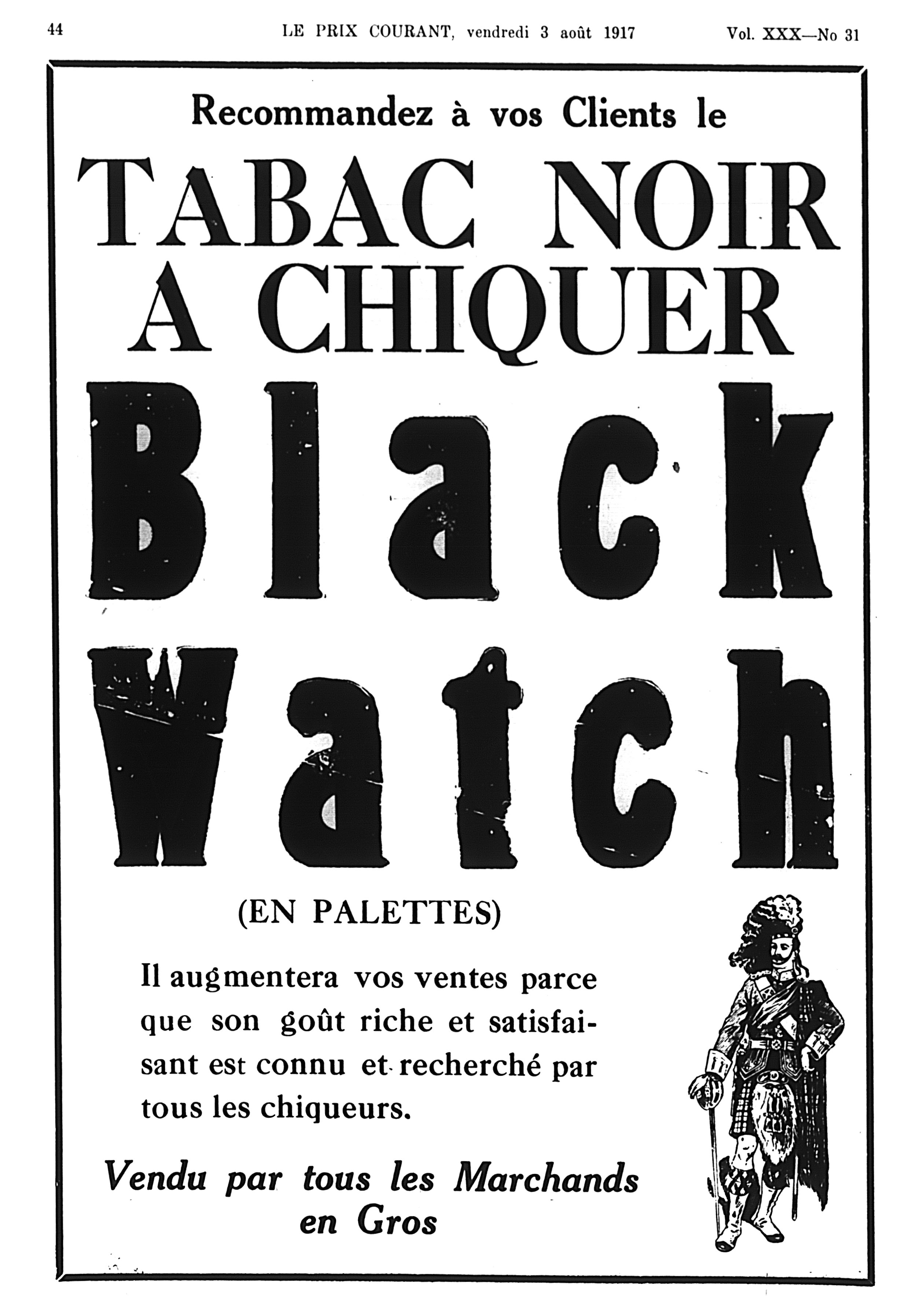 44 LE PRIX COURANT, vendredi 3 août 1917 Vol. XXX—No 31

Recommandez à vos Clients le

TABAC NOIR A CHIQUER

Black Watch

(EN PALETTES)

Il augmentera vos ventes parce que son goût riche et satisfaisant est connu et recherché par tous les chiqueurs.

Vendu par tous les Marchands en Gros